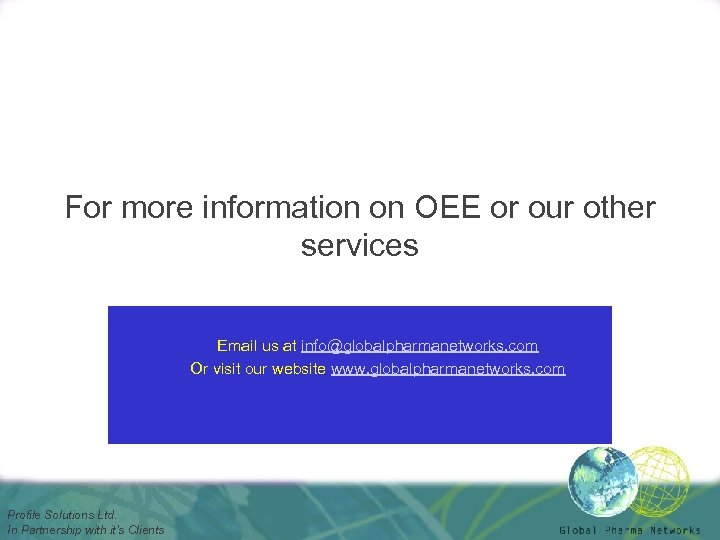 For more information on OEE or our other services

Email us at info@globalpharmanetworks.com
Or visit our website www.globalpharmanetworks.com

Profile Solutions Ltd.
In Partnership with it's Clients

Global Pharma Networks